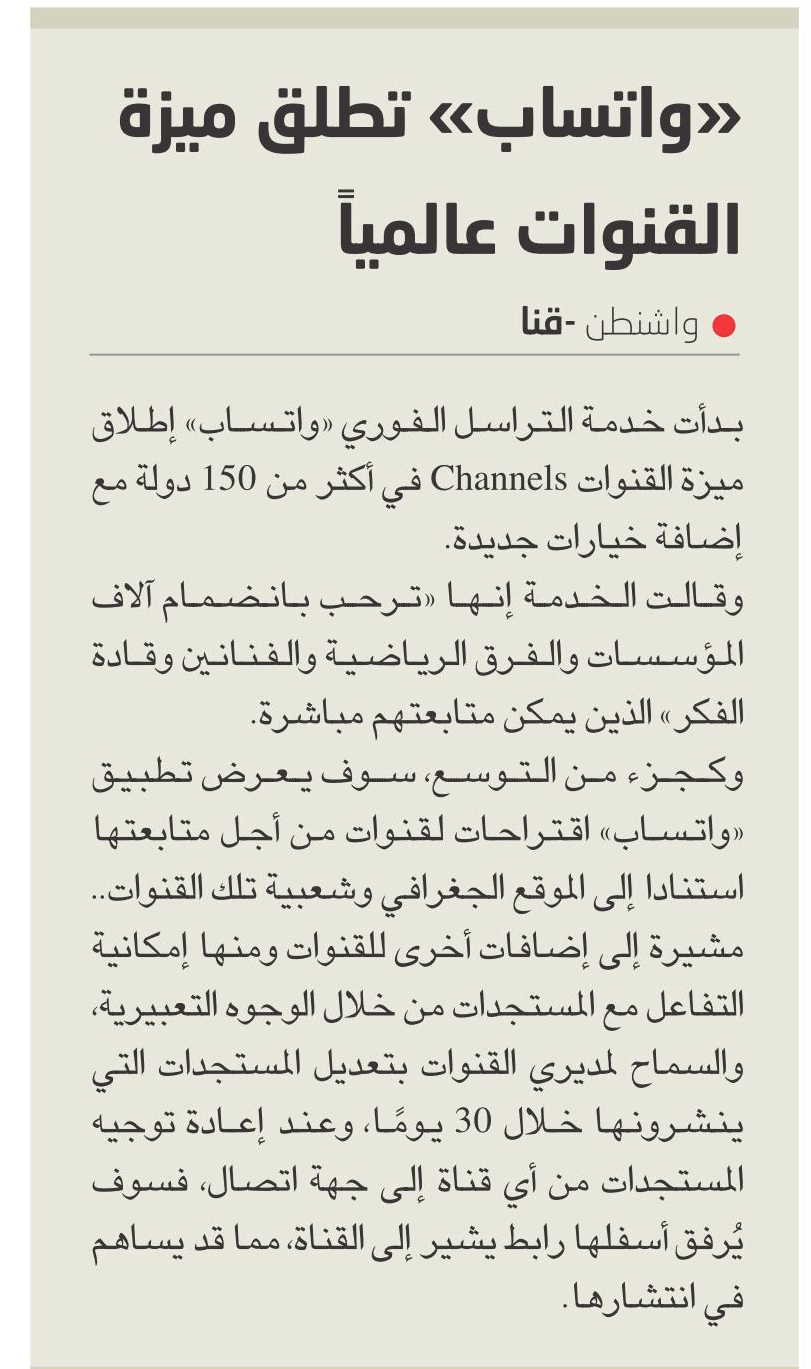 «واتساب» تطلق ميزة القنوات عالمياً

واشنطن -قنا

بدأت خدمة التراسل الفوري «واتساب» إطلاق ميزة القنوات Channels في أكثر من 150 دولة مع إضافة خيارات جديدة.
وقالت الخدمة إنها «ترحب بانضمام آلاف المؤسسات والفرق الرياضية والفنانين وقادة الفكر» الذين يمكن متابعتهم مباشرة.
وكجزء من التوسع، سوف يعرض تطبيق «واتساب» اقتراحات لقنوات من أجل متابعتها استنادا إلى الموقع الجغرافي وشعبية تلك القنوات.. مشيرة إلى إضافات أخرى للقنوات ومنها إمكانية التفاعل مع المستجدات من خلال الوجوه التعبيرية، والسماح لمديري القنوات بتعديل المستجدات التي ينشرونها خلال 30 يومًا، وعند إعادة توجيه المستجدات من أي قناة إلى جهة اتصال، فسوف يُرفق أسفلها رابط يشير إلى القناة، مما قد يساهم في انتشارها.